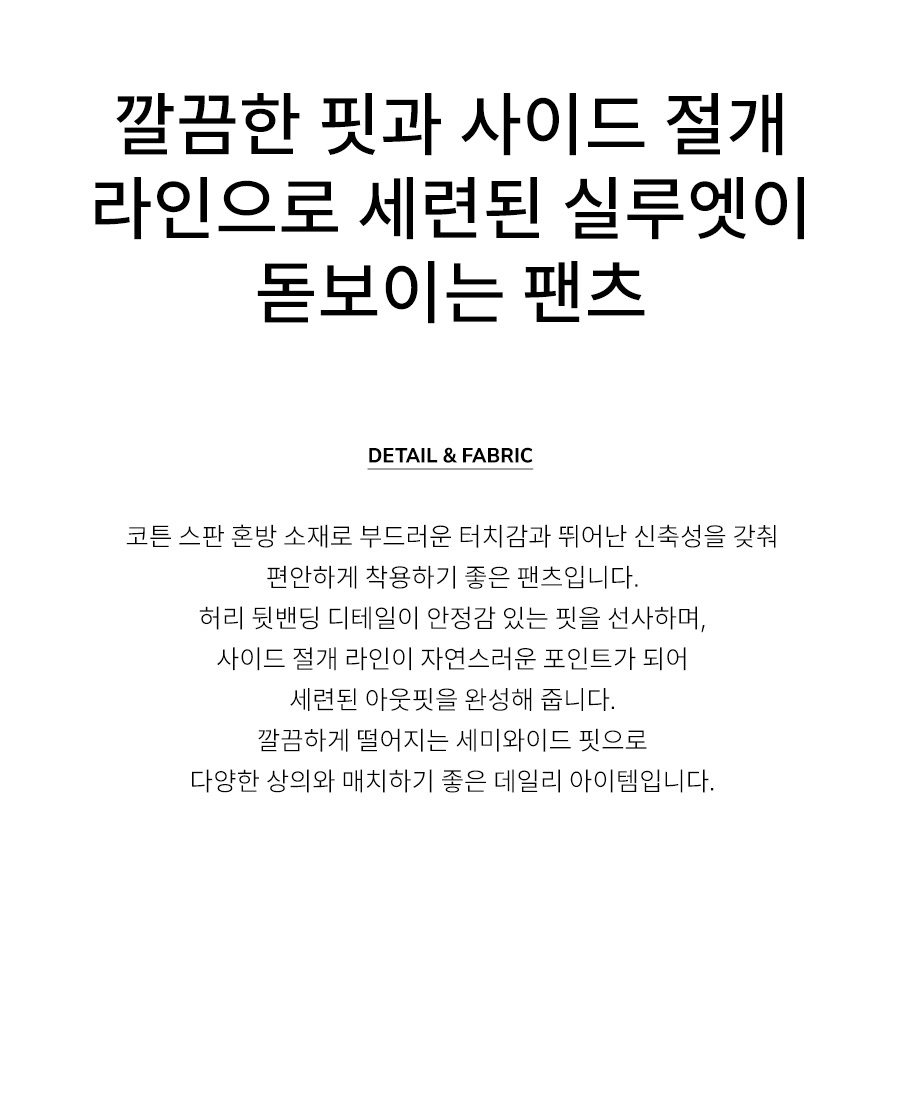 깔끔한 핏과 사이드 절개 라인으로 세련된 실루엣이 돋보이는 팬츠

DETAIL & FABRIC

코튼 스판 혼방 소재로 부드러운 터치감과 뛰어난 신축성을 갖춰
편안하게 착용하기 좋은 팬츠입니다.
허리 뒷밴딩 디테일이 안정감 있는 핏을 선사하며,
사이드 절개 라인이 자연스러운 포인트가 되어
세련된 아웃핏을 완성해 줍니다.
깔끔하게 떨어지는 세미와이드 핏으로
다양한 상의와 매치하기 좋은 데일리 아이템입니다.